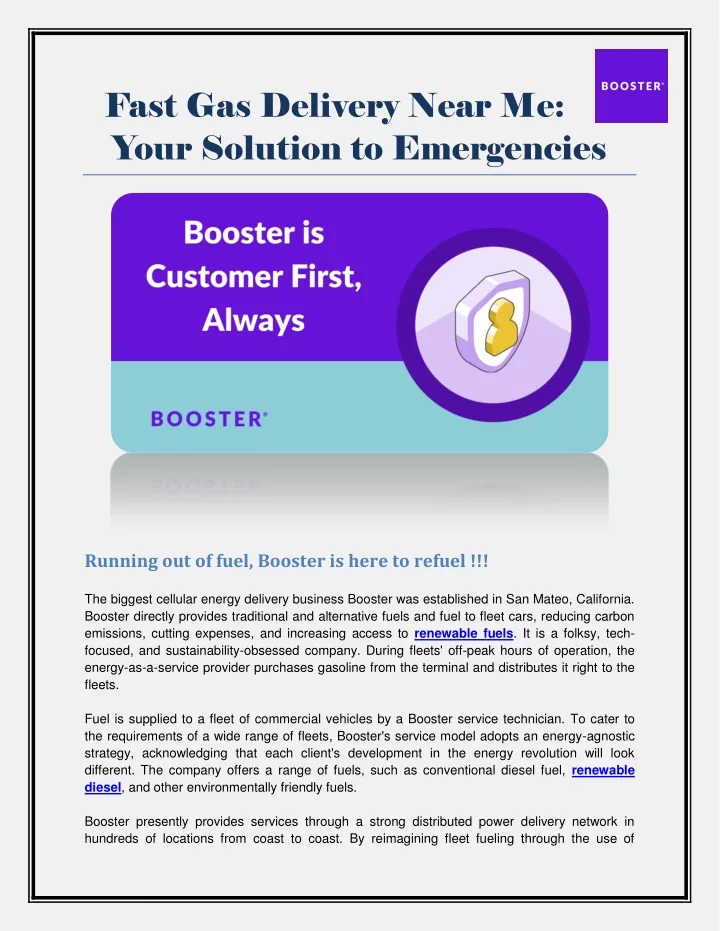 BOOSTER®

Fast Gas Delivery Near Me: Your Solution to Emergencies

Booster is Customer First, Always

BOOSTER®

Running out of fuel, Booster is here to refuel !!!

The biggest cellular energy delivery business Booster was established in San Mateo, California. Booster directly provides traditional and alternative fuels and fuel to fleet cars, reducing carbon emissions, cutting expenses, and increasing access to renewable fuels. It is a folksy, tech-focused, and sustainability-obsessed company. During fleets' off-peak hours of operation, the energy-as-a-service provider purchases gasoline from the terminal and distributes it right to the fleets.

Fuel is supplied to a fleet of commercial vehicles by a Booster service technician. To cater to the requirements of a wide range of fleets, Booster's service model adopts an energy-agnostic strategy, acknowledging that each client's development in the energy revolution will look different. The company offers a range of fuels, such as conventional diesel fuel, renewable diesel, and other environmentally friendly fuels.

Booster presently provides services through a strong distributed power delivery network in hundreds of locations from coast to coast. By reimagining fleet fueling through the use of